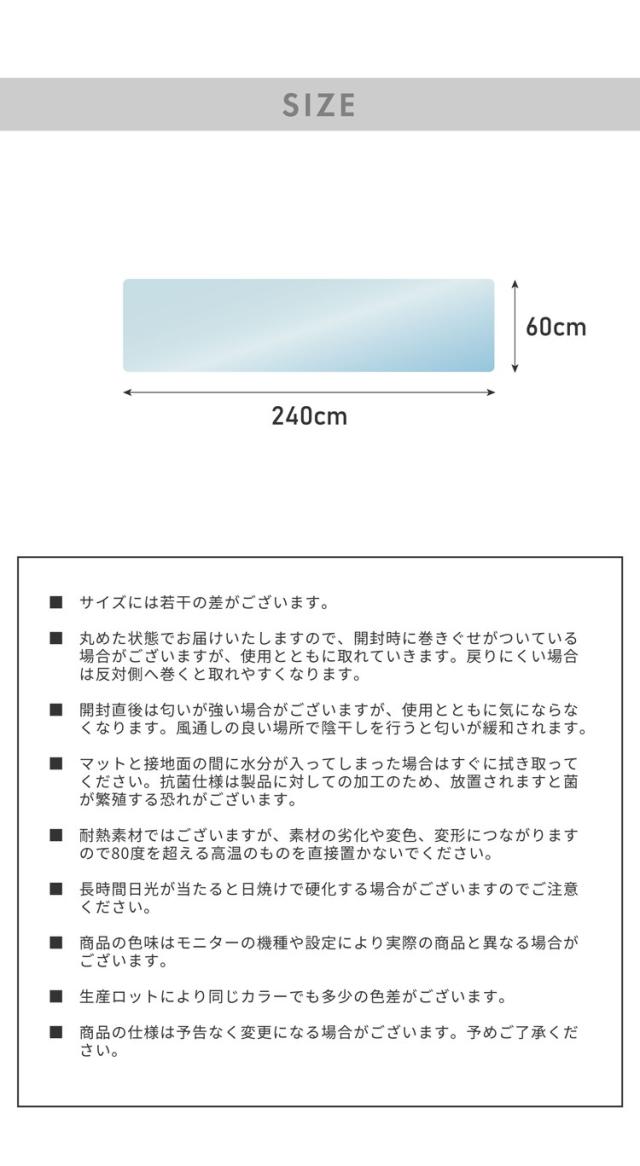 SIZE

60cm

240cm

■ サイズには若干の差がございます。

■ 丸めた状態でお届けいたしますので、開封時に巻きぐせがついている場合がございますが、使用とともに取れていきます。戻りにくい場合は反対側へ巻くと取れやすくなります。

■ 開封直後は匂いが強い場合がございますが、使用とともに気にならなくなります。風通しの良い場所で陰干しを行うと匂いが緩和されます。

■ マットと接地面の間に水分が入ってしまった場合はすぐに拭き取ってください。抗菌仕様は製品に対しての加工のため、放置されますと菌が繁殖する恐れがございます。

■ 耐熱素材ではございますが、素材の劣化や変色、変形につながりますので80度を超える高温のものを直接置かないでください。

■ 長時間日光が当たると日焼けで硬化する場合がございますのでご注意ください。

■ 商品の色味はモニターの機種や設定により実際の商品と異なる場合がございます。

■ 生産ロットにより同じカラーでも多少の色差がございます。

■ 商品の仕様は予告なく変更になる場合がございます。予めご了承ください。